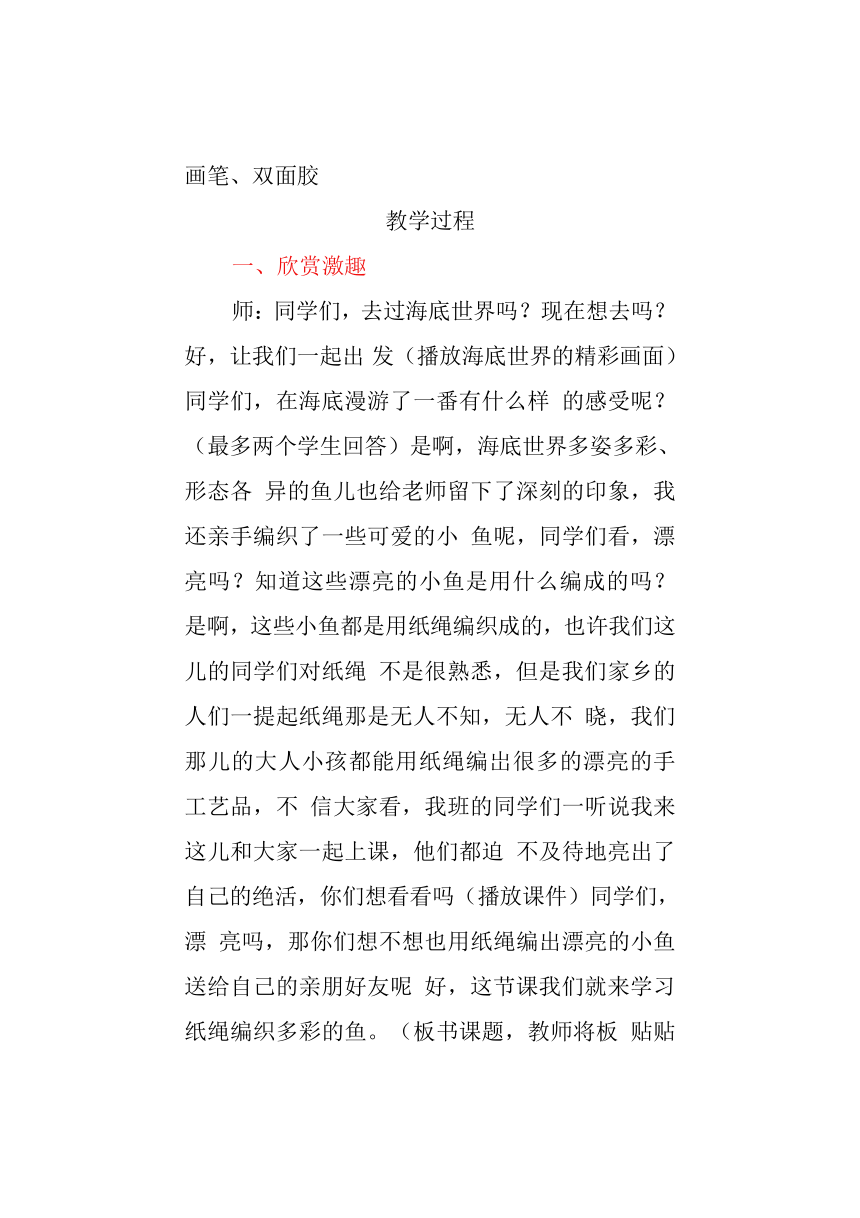 画笔、双面胶

教学过程

一、欣赏激趣

师：同学们，去过海底世界吗？现在想去吗？好，让我们一起出 发（播放海底世界的精彩画面）同学们，在海底漫游了一番有什么样 的感受呢？（最多两个学生回答）是啊，海底世界多姿多彩、形态各 异的鱼儿也给老师留下了深刻的印象，我还亲手编织了一些可爱的小 鱼呢，同学们看，漂亮吗？知道这些漂亮的小鱼是用什么编成的吗？是啊，这些小鱼都是用纸绳编织成的，也许我们这儿的同学们对纸绳 不是很熟悉，但是我们家乡的人们一提起纸绳那是无人不知，无人不 晓，我们那儿的大人小孩都能用纸绳编出很多的漂亮的手工艺品，不 信大家看，我班的同学们一听说我来这儿和大家一起上课，他们都迫 不及待地亮出了自己的绝活，你们想看看吗（播放课件）同学们，漂 亮吗，那你们想不想也用纸绳编出漂亮的小鱼送给自己的亲朋好友呢 好，这节课我们就来学习纸绳编织多彩的鱼。（板书课题，教师将板 贴贴